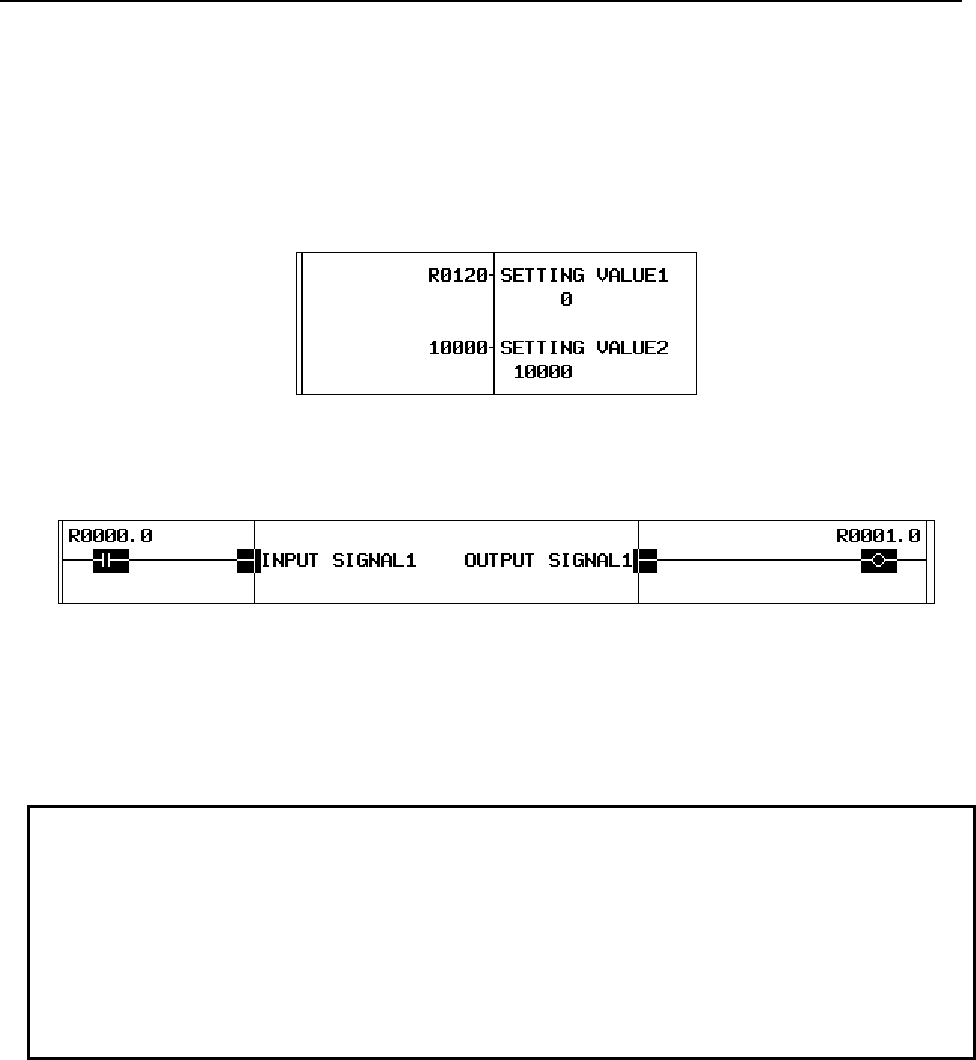 R0120 SETTING VALUE1
0

10000 SETTING VALUE2
10000

R0000.0 INPUT SIGNAL1 OUTPUT SIGNAL1 R0001.0